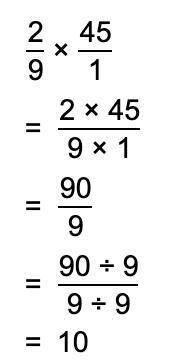 $\frac{2}{9} \times \frac{45}{1}$

$= \frac{2 \times 45}{9 \times 1}$

$= \frac{90}{9}$

$= \frac{90 \div 9}{9 \div 9}$

$= 10$